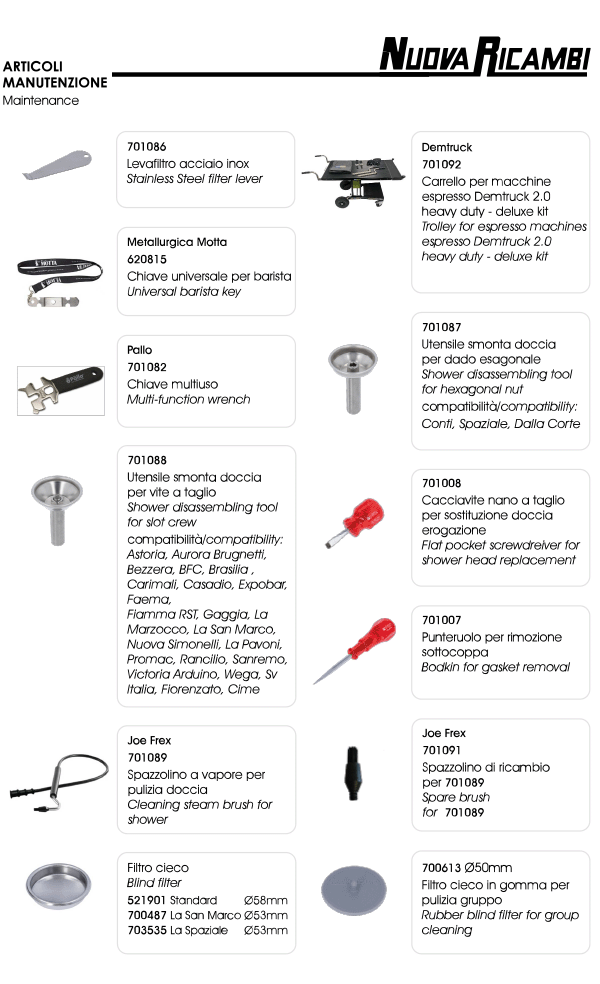 ARTICOLI
MANUTENZIONE
Maintenance

NUOVA RICAMBI

701086
Levafiltro acciaio inox
Stainless Steel filter lever

Metallurgica Motta
620815
Chiave universale per barista
Universal barista key

Pallo
701082
Chiave multiuso
Multi-function wrench

701088
Utensile smonta doccia per vite a taglio
Shower disassembling tool for slot crew
compatibilità/compatibility:
Astoria, Aurora Brugnetti, Bezzera, BFC, Brasilia , Carimali, Casadio, Expobar, Faema, Fiamma RST, Gaggia, La Marzocco, La San Marco, Nuova Simonelli, La Pavoni, Promac, Rancilio, Sanremo, Victoria Arduino, Wega, Sv Italia, Fiorenzato, Cime

Joe Frex
701089
Spazzolino a vapore per pulizia doccia
Cleaning steam brush for shower

Filtro cieco
Blind filter
521901 Standard Ø58mm
700487 La San Marco Ø53mm
703535 La Spaziale Ø53mm

Demtruck
701092
Carrello per macchine espresso Demtruck 2.0 heavy duty - deluxe kit
Trolley for espresso machines espresso Demtruck 2.0 heavy duty - deluxe kit

701087
Utensile smonta doccia per dado esagonale
Shower disassembling tool for hexagonal nut
compatibilità/compatibility:
Conti, Spaziale, Dalla Corte

701008
Cacciavite nano a taglio per sostituzione doccia erogazione
Flat pocket screwdreiver for shower head replacement

701007
Punteruolo per rimozione sottocoppa
Bodkin for gasket removal

Joe Frex
701091
Spazzolino di ricambio per 701089
Spare brush for 701089

700613 Ø50mm
Filtro cieco in gomma per pulizia gruppo
Rubber blind filter for group cleaning